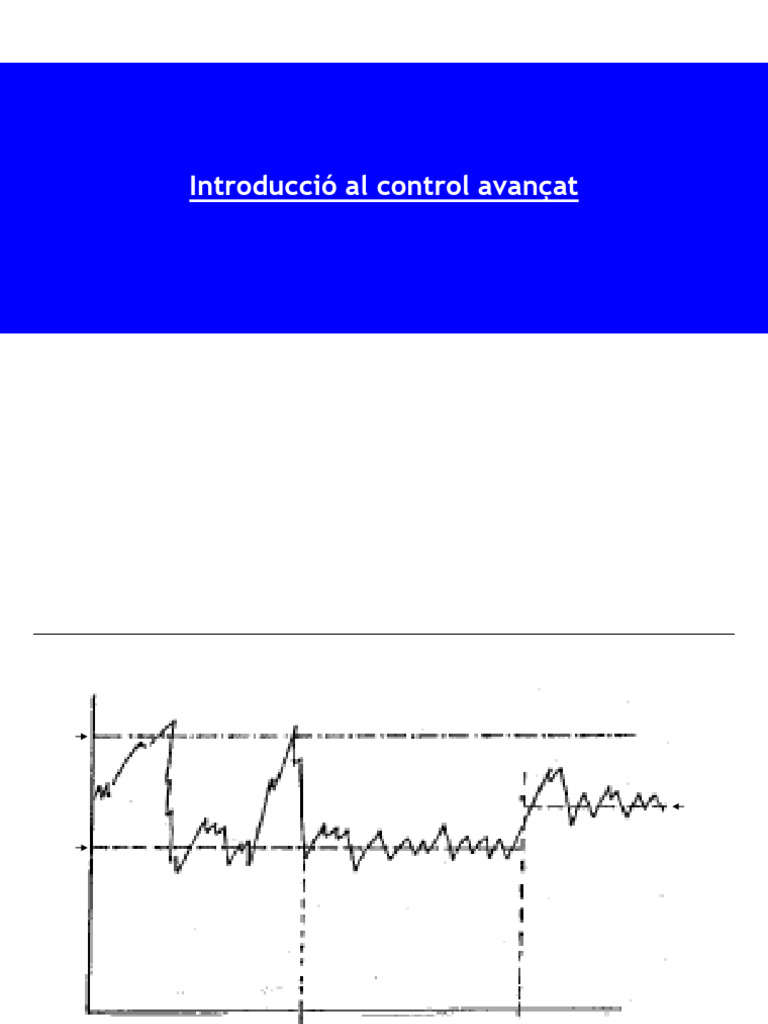 Introducció al control avançat